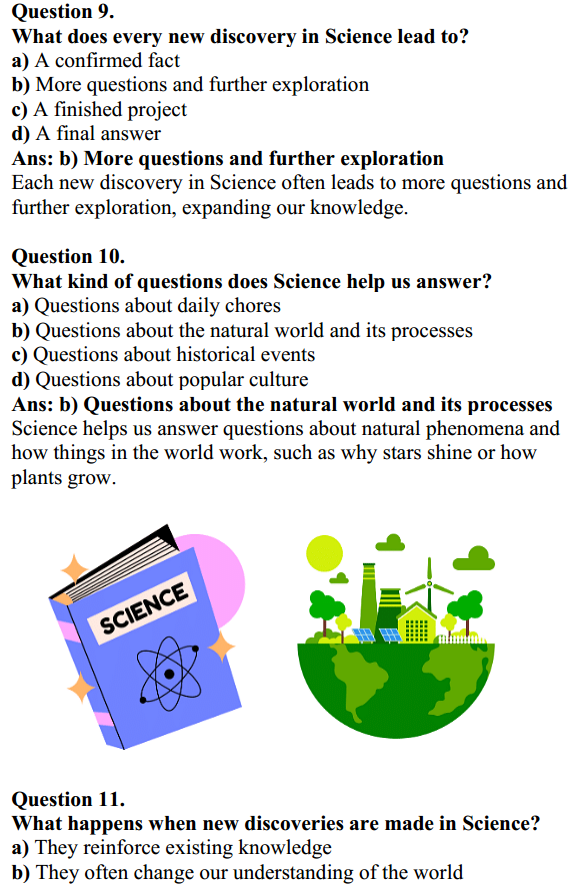 Question 9.
What does every new discovery in Science lead to?
a) A confirmed fact
b) More questions and further exploration
c) A finished project
d) A final answer
Ans: b) More questions and further exploration
Each new discovery in Science often leads to more questions and further exploration, expanding our knowledge.

Question 10.
What kind of questions does Science help us answer?
a) Questions about daily chores
b) Questions about the natural world and its processes
c) Questions about historical events
d) Questions about popular culture
Ans: b) Questions about the natural world and its processes
Science helps us answer questions about natural phenomena and how things in the world work, such as why stars shine or how plants grow.

SCIENCE

Question 11.
What happens when new discoveries are made in Science?
a) They reinforce existing knowledge
b) They often change our understanding of the world